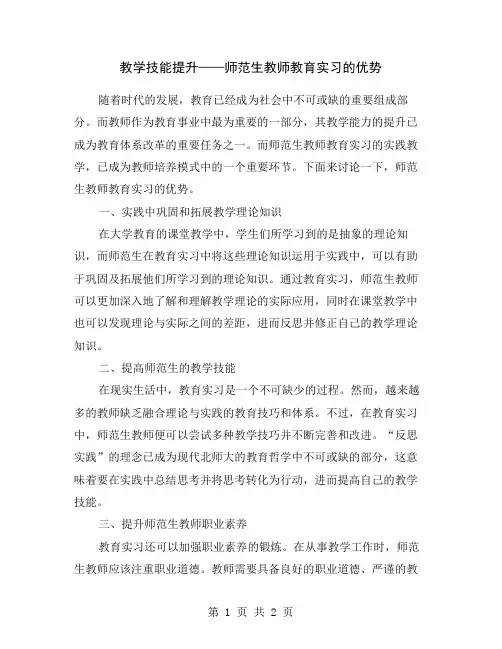 教学技能提升——师范生教师教育实习的优势

随着时代的发展，教育已经成为社会中不可或缺的重要组成部分。而教师作为教育事业中最为重要的一部分，其教学能力的提升已成为教育体系改革的重要任务之一。而师范生教师教育实习的实践教学，已成为教师培养模式中的一个重要环节。下面来讨论一下，师范生教师教育实习的优势。

一、实践中巩固和拓展教学理论知识

在大学教育的课堂教学中，学生们所学习到的是抽象的理论知识，而师范生在教育实习中将这些理论知识运用于实践中，可以有助于巩固及拓展他们所学习到的理论知识。通过教育实习，师范生教师可以更加深入地了解和理解教学理论的实际应用，同时在课堂教学中也可以发现理论与实际之间的差距，进而反思并修正自己的教学理论知识。

二、提高师范生的教学技能

在现实生活中，教育实习是一个不可缺少的过程。然而，越来越多的教师缺乏融合理论与实践的教育技巧和体系。不过，在教育实习中，师范生教师便可以尝试多种教学技巧并不断完善和改进。“反思实践”的理念已成为现代北师大的教育哲学中不可或缺的部分，这意味着要在实践中总结思考并将思考转化为行动，进而提高自己的教学技能。

三、提升师范生教师职业素养

教育实习还可以加强职业素养的锻炼。在从事教学工作时，师范生教师应该注重职业道德。教师需要具备良好的职业道德、严谨的教

第 1 页 共 2 页